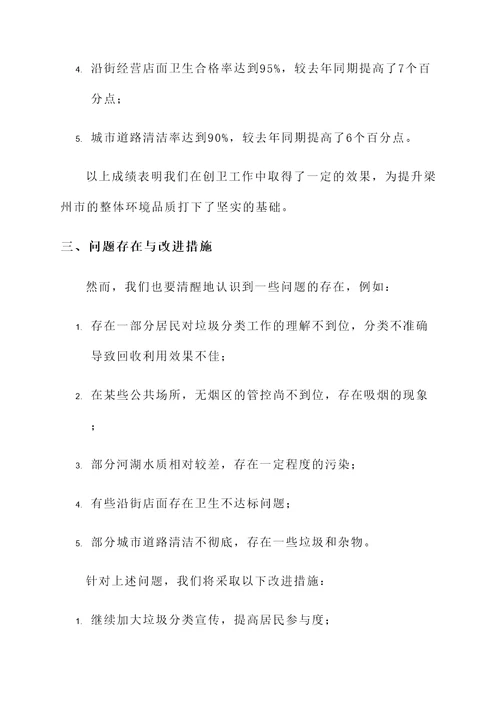 4. 沿街经营店面卫生合格率达到95%，较去年同期提高了7个百分点；

5. 城市道路清洁率达到90%，较去年同期提高了6个百分点。

以上成绩表明我们在创卫工作中取得了一定的效果，为提升梁州市的整体环境品质打下了坚实的基础。

三、问题存在与改进措施

然而，我们也要清醒地认识到一些问题的存在，例如：

1. 存在一部分居民对垃圾分类工作的理解不到位，分类不准确导致回收利用效果不佳；

2. 在某些公共场所，无烟区的管控尚不到位，存在吸烟的现象；

3. 部分河湖水质相对较差，存在一定程度的污染；

4. 有些沿街店面存在卫生不达标问题；

5. 部分城市道路清洁不彻底，存在一些垃圾和杂物。

针对上述问题，我们将采取以下改进措施：

1. 继续加大垃圾分类宣传，提高居民参与度；